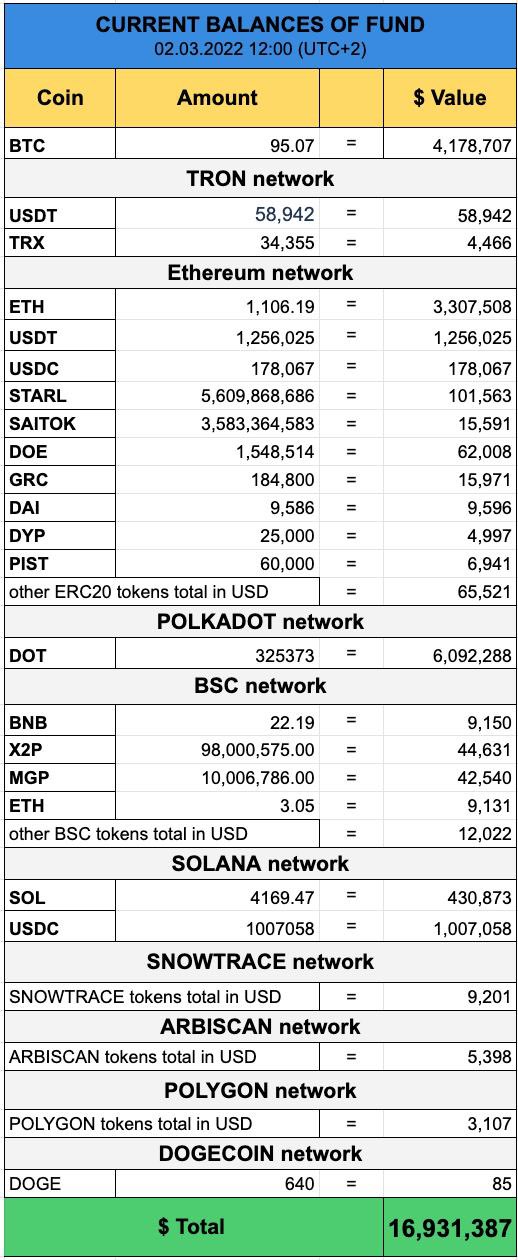 CURRENT BALANCES OF FUND
02.03.2022 12:00 (UTC+2)

| Coin | Amount | | $ Value |
|---|---|---|---|
| BTC | 95.07 | = | 4,178,707 |
| TRON network | | | |
| USDT | 58,942 | = | 58,942 |
| TRX | 34,355 | = | 4,466 |
| Ethereum network | | | |
| ETH | 1,106.19 | = | 3,307,508 |
| USDT | 1,256,025 | = | 1,256,025 |
| USDC | 178,067 | = | 178,067 |
| STARL | 5,609,868,686 | = | 101,563 |
| SAITOK | 3,583,364,583 | = | 15,591 |
| DOE | 1,548,514 | = | 62,008 |
| GRC | 184,800 | = | 15,971 |
| DAI | 9,586 | = | 9,596 |
| DYP | 25,000 | = | 4,997 |
| PIST | 60,000 | = | 6,941 |
| other ERC20 tokens total in USD | | = | 65,521 |
| POLKADOT network | | | |
| DOT | 325373 | = | 6,092,288 |
| BSC network | | | |
| BNB | 22.19 | = | 9,150 |
| X2P | 98,000,575.00 | = | 44,631 |
| MGP | 10,006,786.00 | = | 42,540 |
| ETH | 3.05 | = | 9,131 |
| other BSC tokens total in USD | | = | 12,022 |
| SOLANA network | | | |
| SOL | 4169.47 | = | 430,873 |
| USDC | 1007058 | = | 1,007,058 |
| SNOWTRACE network | | | |
| SNOWTRACE tokens total in USD | | = | 9,201 |
| ARBISCAN network | | | |
| ARBISCAN tokens total in USD | | = | 5,398 |
| POLYGON network | | | |
| POLYGON tokens total in USD | | = | 3,107 |
| DOGECOIN network | | | |
| DOGE | 640 | = | 85 |
| $ Total | | | 16,931,387 |